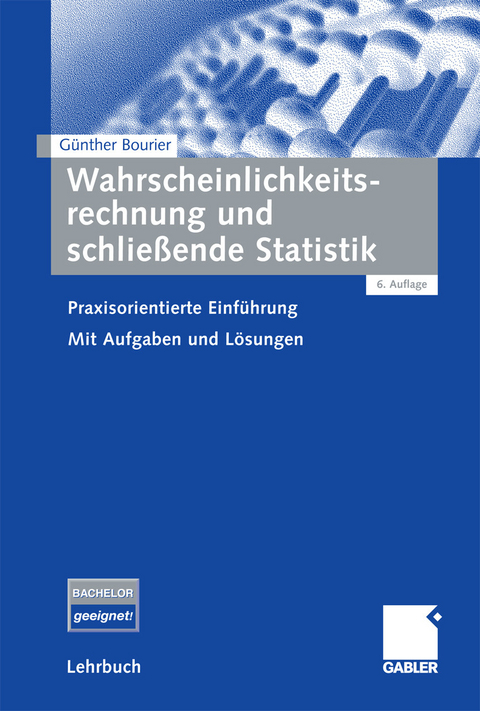 Günther Bourier

Wahrscheinlichkeitsrechnung und schließende Statistik

6. Auflage

Praxisorientierte Einführung

Mit Aufgaben und Lösungen

BACHELOR
geeignet!

Lehrbuch

GABLER